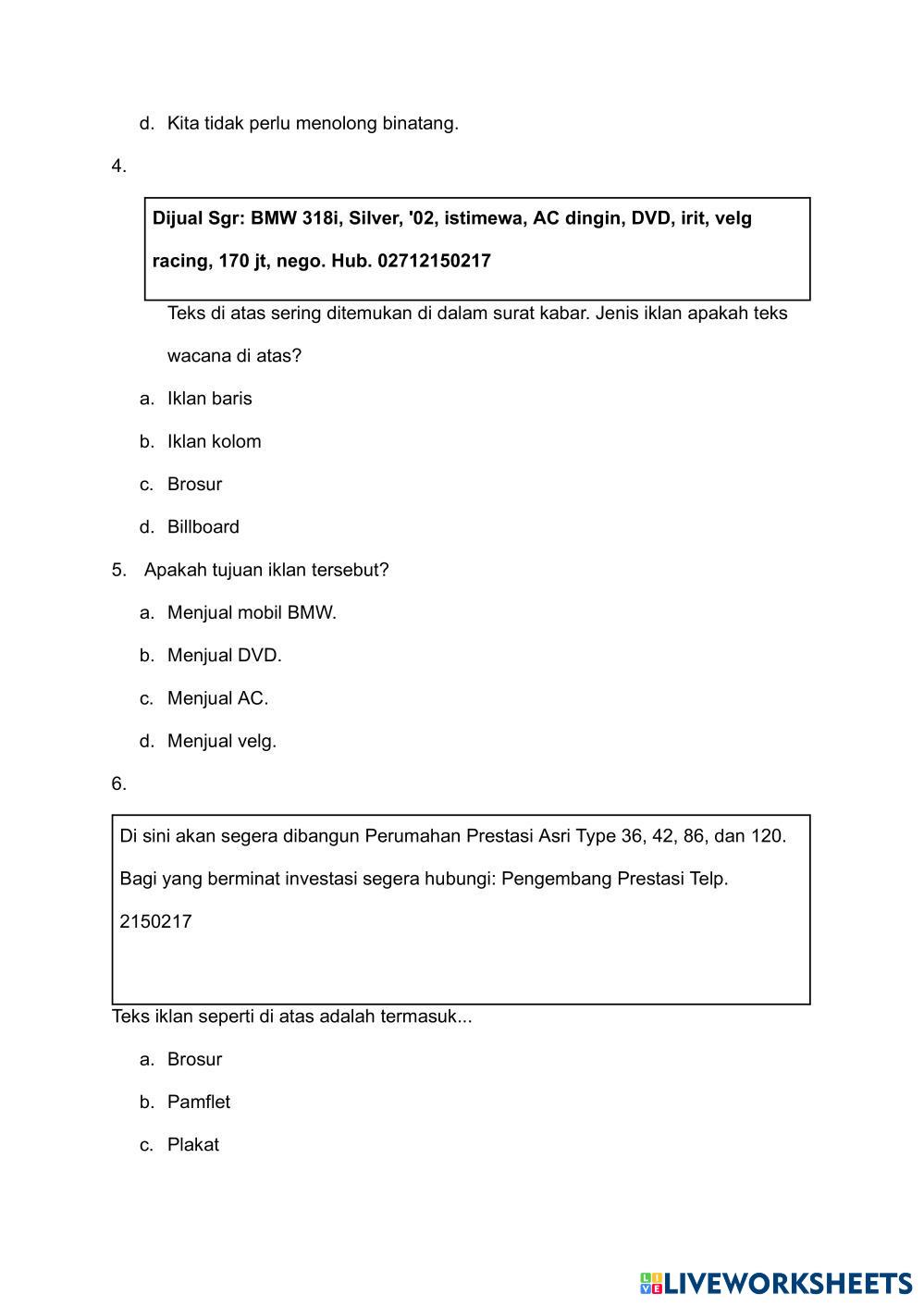 d. Kita tidak perlu menolong binatang.

4.

Dijual Sgr: BMW 318i, Silver, '02, istimewa, AC dingin, DVD, irit, velg racing, 170 jt, nego. Hub. 02712150217

Teks di atas sering ditemukan di dalam surat kabar. Jenis iklan apakah teks wacana di atas?

a. Iklan baris

b. Iklan kolom

c. Brosur

d. Billboard

5. Apakah tujuan iklan tersebut?

a. Menjual mobil BMW.

b. Menjual DVD.

c. Menjual AC.

d. Menjual velg.

6.

Di sini akan segera dibangun Perumahan Prestasi Asri Type 36, 42, 86, dan 120.

Bagi yang berminat investasi segera hubungi: Pengembang Prestasi Telp. 2150217

Teks iklan seperti di atas adalah termasuk...

a. Brosur

b. Pamflet

c. Plakat

LIVEWORKSHEETS